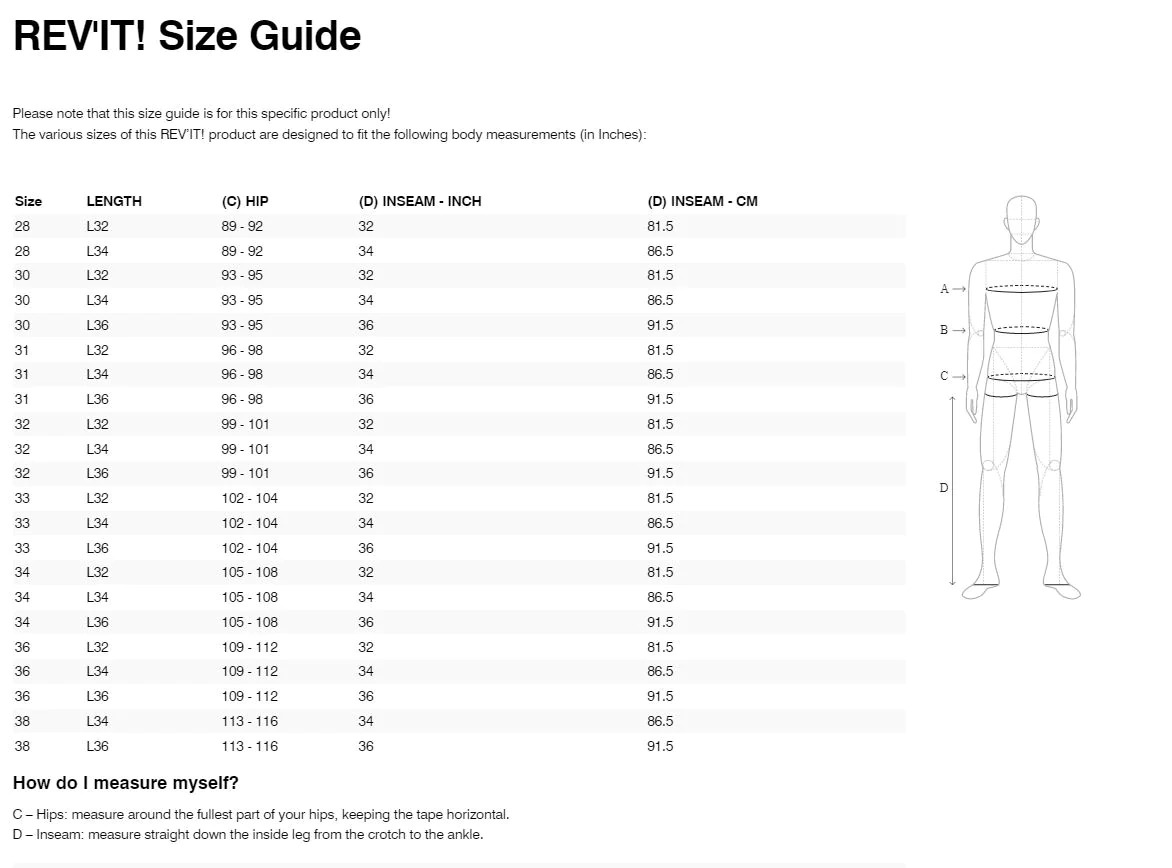 REV'IT! Size Guide

Please note that this size guide is for this specific product only!
The various sizes of this REV'IT! product are designed to fit the following body measurements (in Inches):

| Size | LENGTH | (C) HIP | (D) INSEAM - INCH | (D) INSEAM - CM |
|---|---|---|---|---|
| 28 | L32 | 89 - 92 | 32 | 81.5 |
| 28 | L34 | 89 - 92 | 34 | 86.5 |
| 30 | L32 | 93 - 95 | 32 | 81.5 |
| 30 | L34 | 93 - 95 | 34 | 86.5 |
| 30 | L36 | 93 - 95 | 36 | 91.5 |
| 31 | L32 | 96 - 98 | 32 | 81.5 |
| 31 | L34 | 96 - 98 | 34 | 86.5 |
| 31 | L36 | 96 - 98 | 36 | 91.5 |
| 32 | L32 | 99 - 101 | 32 | 81.5 |
| 32 | L34 | 99 - 101 | 34 | 86.5 |
| 32 | L36 | 99 - 101 | 36 | 91.5 |
| 33 | L32 | 102 - 104 | 32 | 81.5 |
| 33 | L34 | 102 - 104 | 34 | 86.5 |
| 33 | L36 | 102 - 104 | 36 | 91.5 |
| 34 | L32 | 105 - 108 | 32 | 81.5 |
| 34 | L34 | 105 - 108 | 34 | 86.5 |
| 34 | L36 | 105 - 108 | 36 | 91.5 |
| 36 | L32 | 109 - 112 | 32 | 81.5 |
| 36 | L34 | 109 - 112 | 34 | 86.5 |
| 36 | L36 | 109 - 112 | 36 | 91.5 |
| 38 | L34 | 113 - 116 | 34 | 86.5 |
| 38 | L36 | 113 - 116 | 36 | 91.5 |

A
B
C
D

How do I measure myself?

C – Hips: measure around the fullest part of your hips, keeping the tape horizontal.
D – Inseam: measure straight down the inside leg from the crotch to the ankle.